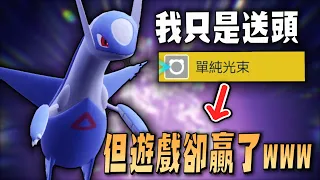 我只是送頭

單純光束

但遊戲卻贏了www